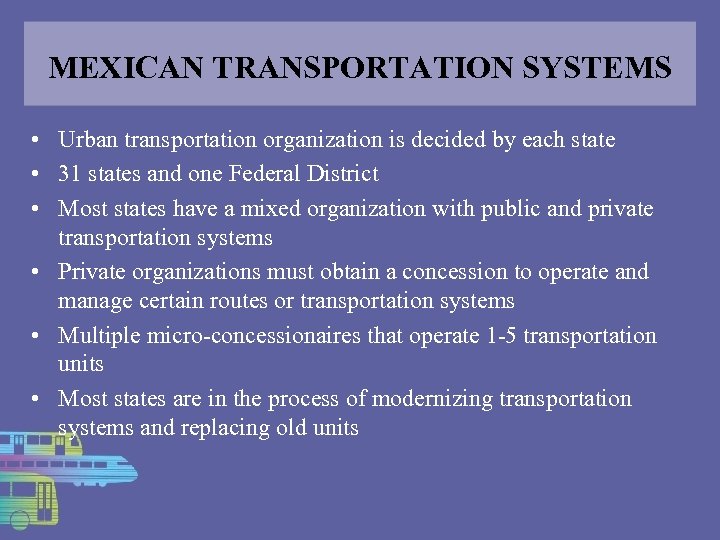 MEXICAN TRANSPORTATION SYSTEMS

• Urban transportation organization is decided by each state
• 31 states and one Federal District
• Most states have a mixed organization with public and private transportation systems
• Private organizations must obtain a concession to operate and manage certain routes or transportation systems
• Multiple micro-concessionaires that operate 1-5 transportation units
• Most states are in the process of modernizing transportation systems and replacing old units